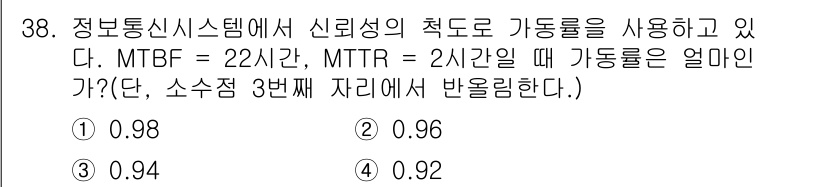 38. 정보통신시스템에서 신뢰성의 척도로 가동률을 사용하고 있다. MTBF = 22시간, MTTR = 2시간일 때 가동률은 얼마인가?(단, 소수점 3번째 자리에서 반올림한다.)

① 0.98
② 0.96
③ 0.94
④ 0.92